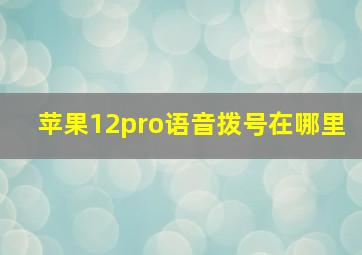 苹果12pro语音拨号在哪里